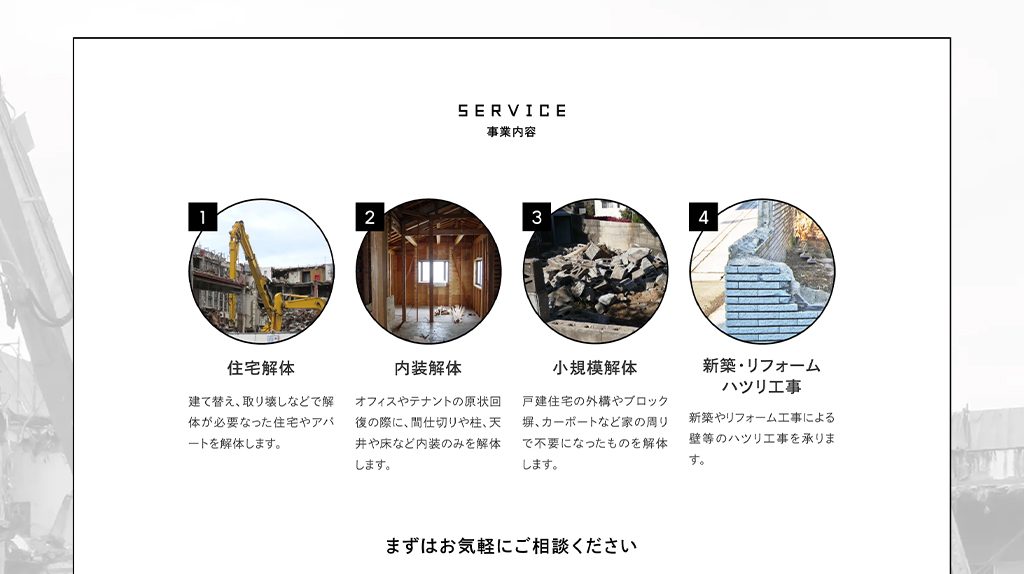 SERVICE
事業内容

1

住宅解体

建て替え、取り壊しなどで解体が必要なった住宅やアパートを解体します。

2

内装解体

オフィスやテナントの原状回復の際に、間仕切りや柱、天井や床など内装のみを解体します。

3

小規模解体

戸建住宅の外構やブロック塀、カーポートなど家の周りで不要になったものを解体します。

4

新築・リフォーム
ハツリ工事

新築やリフォーム工事による壁等のハツリ工事を承ります。

まずはお気軽にご相談ください